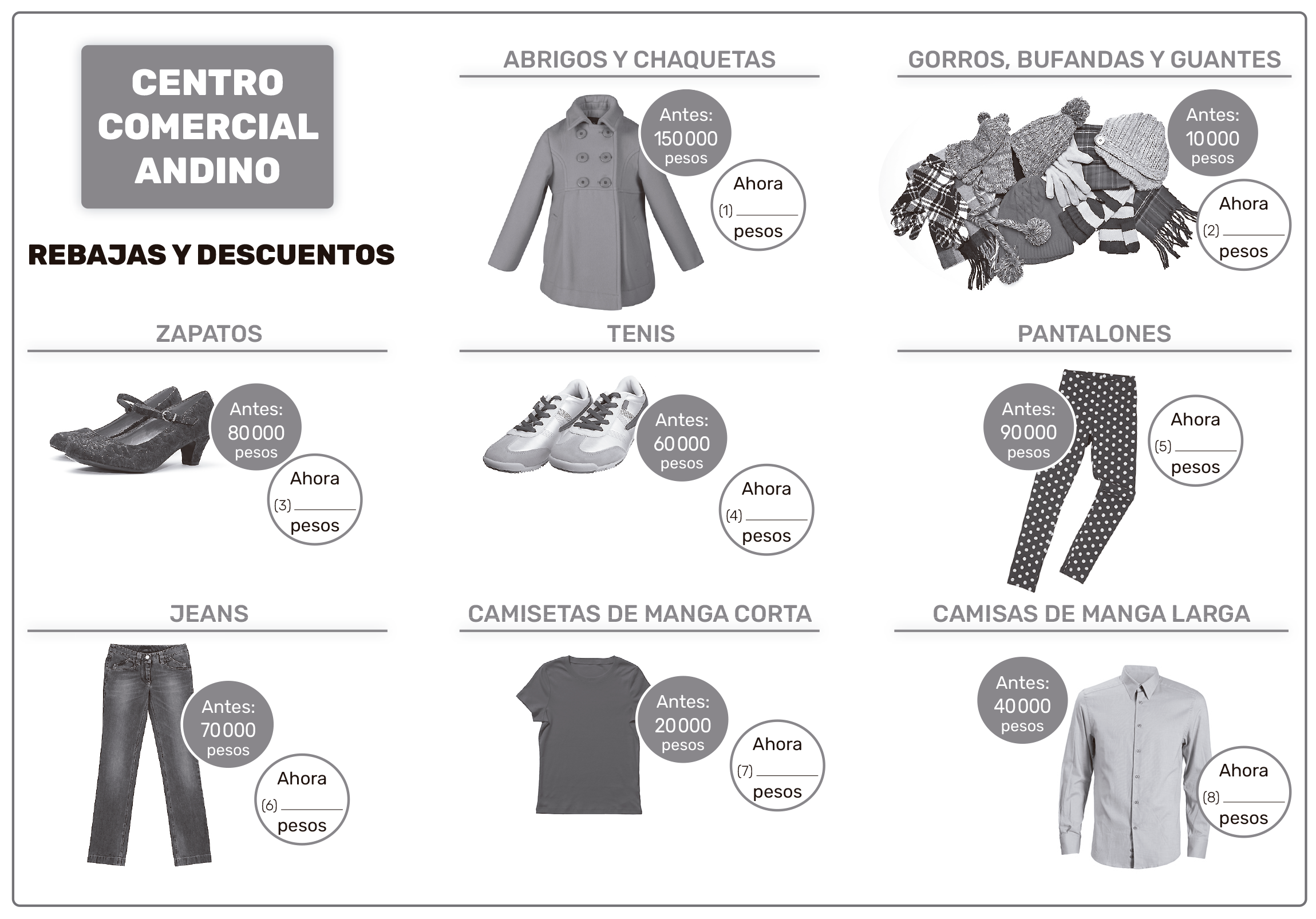 CENTRO COMERCIAL ANDINO

REBAJAS Y DESCUENTOS

ABRIGOS Y CHAQUETAS

Antes: 150 000 pesos

Ahora (1) ________ pesos

GORROS, BUFANDAS Y GUANTES

Antes: 10 000 pesos

Ahora (2) ________ pesos

ZAPATOS

Antes: 80 000 pesos

Ahora (3) ________ pesos

TENIS

Antes: 60 000 pesos

Ahora (4) ________ pesos

PANTALONES

Antes: 90 000 pesos

Ahora (5) ________ pesos

JEANS

Antes: 70 000 pesos

Ahora (6) ________ pesos

CAMISETAS DE MANGA CORTA

Antes: 20 000 pesos

Ahora (7) ________ pesos

CAMISAS DE MANGA LARGA

Antes: 40 000 pesos

Ahora (8) ________ pesos